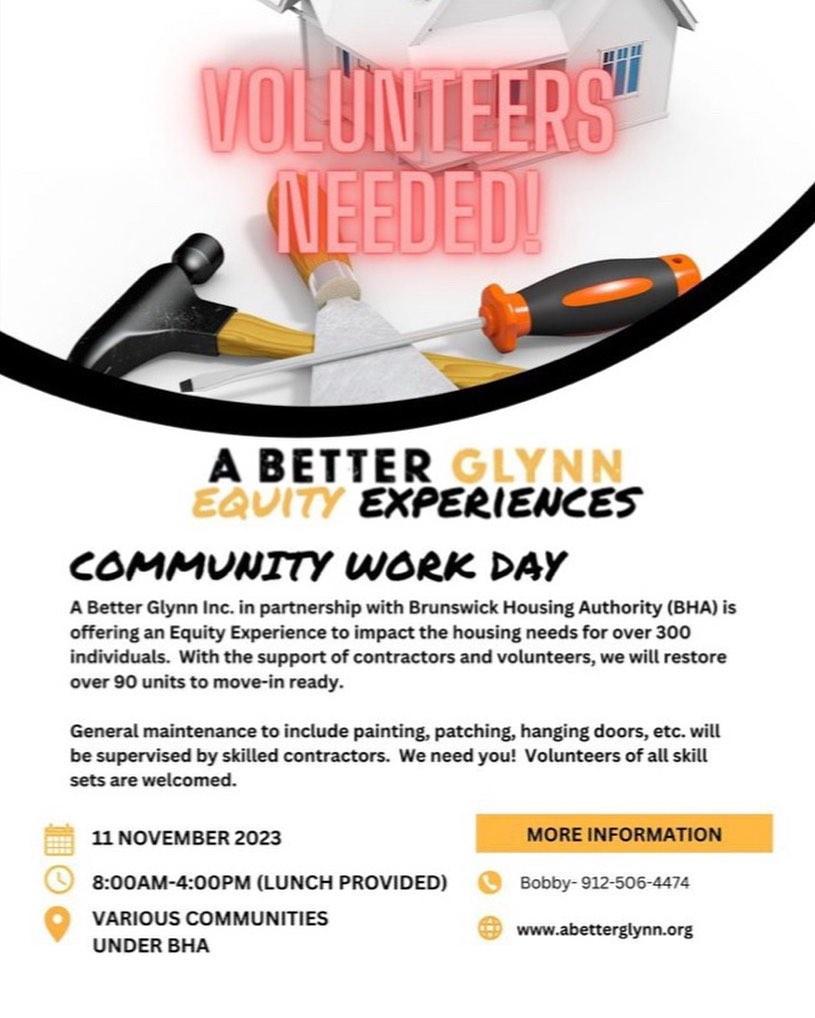 VOLUNTEERS NEEDED!

A BETTER GLYNN
EQUITY EXPERIENCES

COMMUNITY WORK DAY

A Better Glynn Inc. in partnership with Brunswick Housing Authority (BHA) is offering an Equity Experience to impact the housing needs for over 300 individuals. With the support of contractors and volunteers, we will restore over 90 units to move-in ready.

General maintenance to include painting, patching, hanging doors, etc. will be supervised by skilled contractors. We need you! Volunteers of all skill sets are welcomed.

11 NOVEMBER 2023

8:00AM-4:00PM (LUNCH PROVIDED)

VARIOUS COMMUNITIES UNDER BHA

MORE INFORMATION

Bobby- 912-506-4474

www.abetterglynn.org